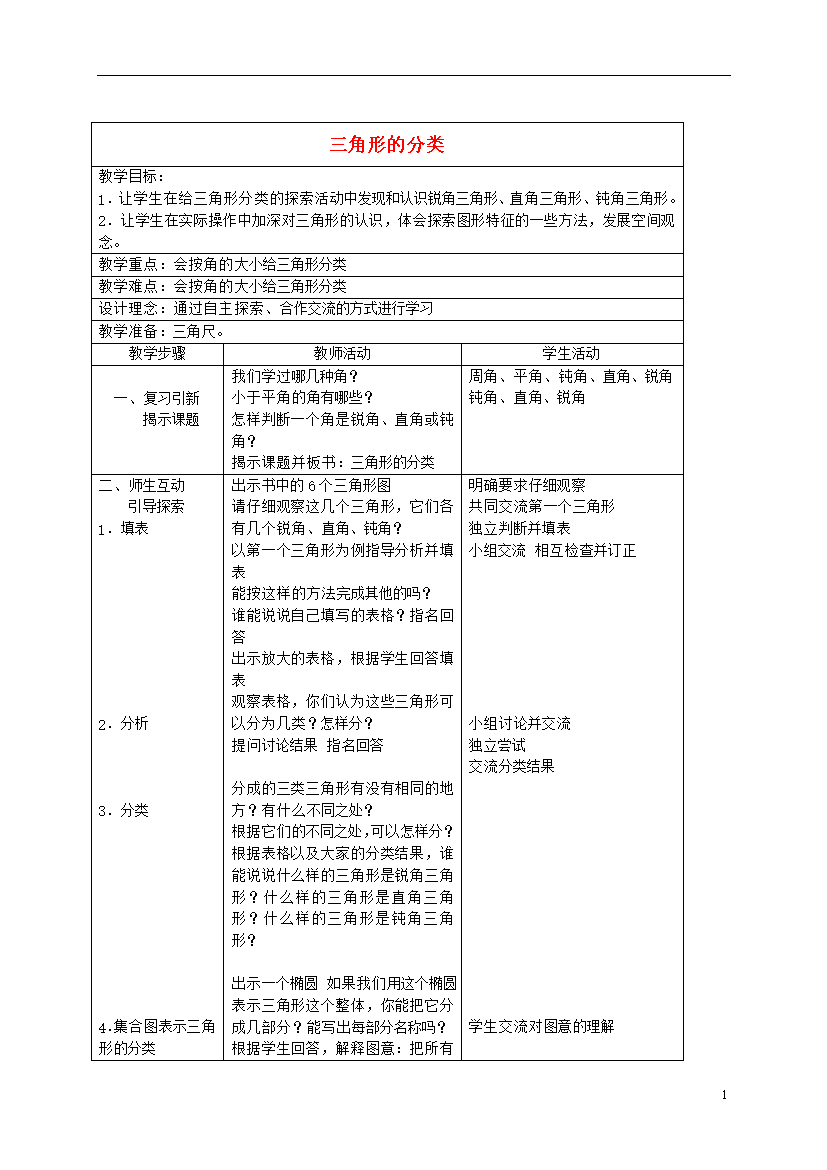 三角形的分类

教学目标：
1．让学生在给三角形分类的探索活动中发现和认识锐角三角形、直角三角形、钝角三角形。
2．让学生在实际操作中加深对三角形的认识，体会探索图形特征的一些方法，发展空间观念。

教学重点：会按角的大小给三角形分类

教学难点：会按角的大小给三角形分类

设计理念：通过自主探索、合作交流的方式进行学习

教学准备：三角尺。

| 教学步骤 | 教师活动 | 学生活动 |
|---|---|---|
| 一、复习引新 揭示课题 | 我们学过哪几种角？ 小于平角的角有哪些？ 怎样判断一个角是锐角、直角或钝角？ 揭示课题并板书：三角形的分类 | 周角、平角、钝角、直角、锐角 钝角、直角、锐角 |
| 二、师生互动 引导探索 1．填表 2．分析 3．分类 4.集合图表示三角形的分类 | 出示书中的6个三角形图 请仔细观察这几个三角形，它们各有几个锐角、直角、钝角？ 以第一个三角形为例指导分析并填表 能按这样的方法完成其他的吗？ 谁能说说自己填写的表格？指名回答 出示放大的表格，根据学生回答填表 观察表格，你们认为这些三角形可以分为几类？怎样分？ 提问讨论结果 指名回答 分成的三类三角形有没有相同的地方？有什么不同之处？ 根据它们的不同之处,可以怎样分？ 根据表格以及大家的分类结果，谁能说说什么样的三角形是锐角三角形？什么样的三角形是直角三角形？什么样的三角形是钝角三角形？ 出示一个椭圆 如果我们用这个椭圆表示三角形这个整体，你能把它分成几部分？能写出每部分名称吗？ 根据学生回答，解释图意：把所有 | 明确要求仔细观察 共同交流第一个三角形 独立判断并填表 小组交流 相互检查并订正 小组讨论并交流 独立尝试 交流分类结果 学生交流对图意的理解 |

1